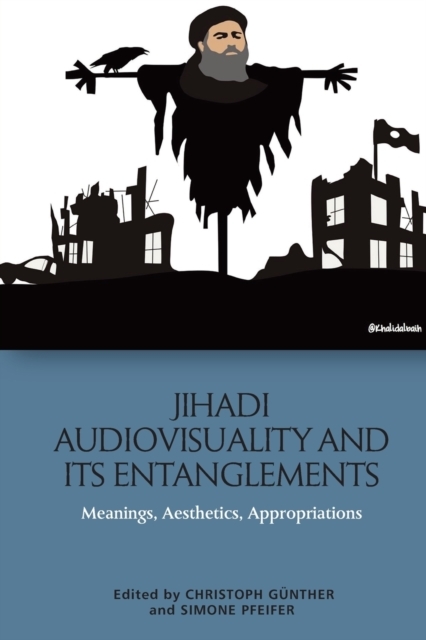 @khalidalbaih

JIHADI AUDIOVISUALITY AND ITS ENTANGLEMENTS

Meanings, Aesthetics, Appropriations

Edited by CHRISTOPH GÜNTHER and SIMONE PFEIFER